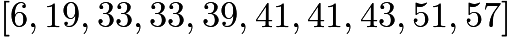 $[6, 19, 33, 33, 39, 41, 41, 43, 51, 57]$